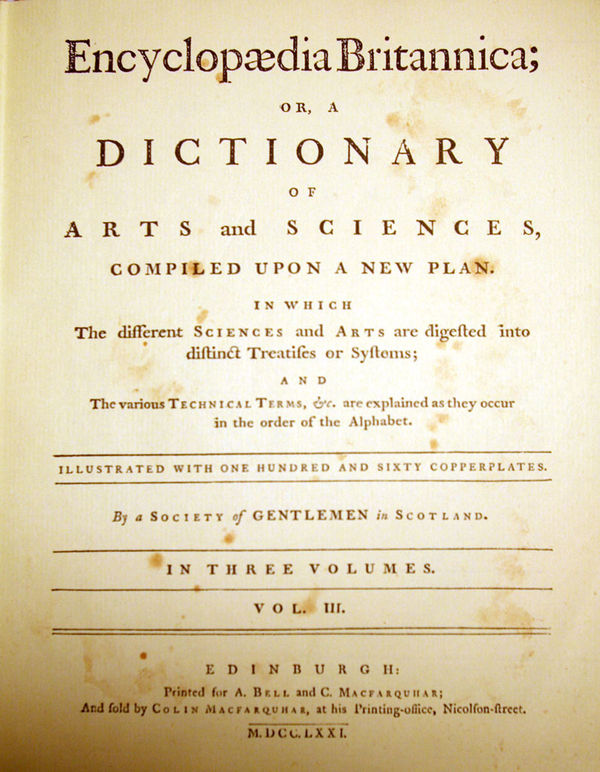 Encyclopædia Britannica;

OR, A

DICTIONARY

OF

ARTS and SCIENCES,

COMPILED UPON A NEW PLAN.

IN WHICH

The different SCIENCES and ARTS are digeſted into diſtinct Treatiſes or Syſtems;

AND

The various TECHNICAL TERMS, &c. are explained as they occur in the order of the Alphabet.

ILLUSTRATED WITH ONE HUNDRED AND SIXTY COPPERPLATES.

By a SOCIETY of GENTLEMEN in SCOTLAND.

IN THREE VOLUMES.

VOL. III.

EDINBURGH:

Printed for A. BELL and C. MACFARQUHAR;
And ſold by COLIN MACFARQUHAR, at his Printing-office, Nicolſon-ſtreet.

M.DCC.LXXI.